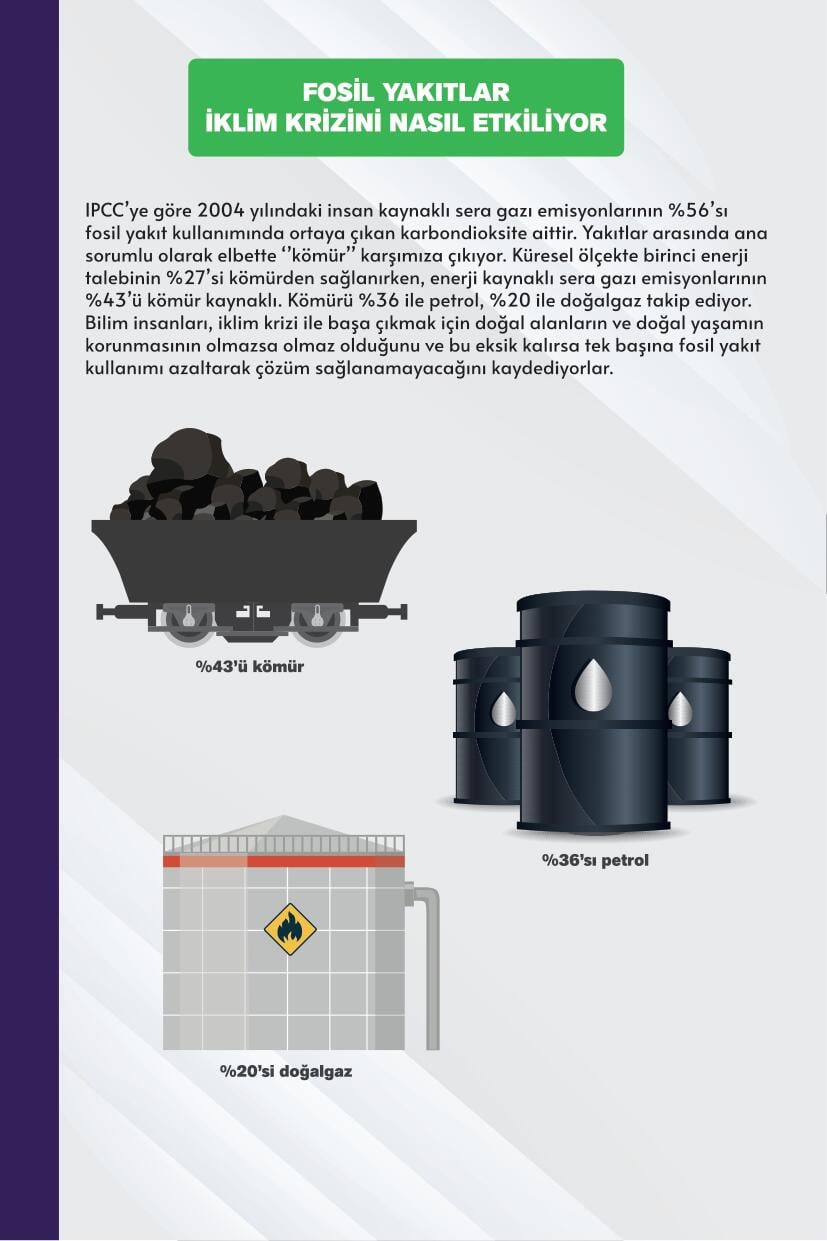 FOSİL YAKITLAR
İKLİM KRİZİNİ NASIL ETKİLİYOR

IPCC'ye göre 2004 yılındaki insan kaynaklı sera gazı emisyonlarının %56'sı fosil yakıt kullanımında ortaya çıkan karbondioksite aittir. Yakıtlar arasında ana sorumlu olarak elbette ''kömür'' karşımıza çıkıyor. Küresel ölçekte birinci enerji talebinin %27'si kömürden sağlanırken, enerji kaynaklı sera gazı emisyonlarının %43'ü kömür kaynaklı. Kömürü %36 ile petrol, %20 ile doğalgaz takip ediyor. Bilim insanları, iklim krizi ile başa çıkmak için doğal alanların ve doğal yaşamın korunmasının olmazsa olmaz olduğunu ve bu eksik kalırsa tek başına fosil yakıt kullanımı azaltarak çözüm sağlanamayacağını kaydediyorlar.

%43'ü kömür

%36'sı petrol

%20'si doğalgaz